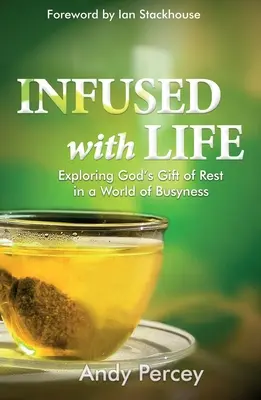 Foreword by Ian Stackhouse

INFUSED with LIFE

Exploring God's Gift of Rest in a World of Busyness

Andy Percey